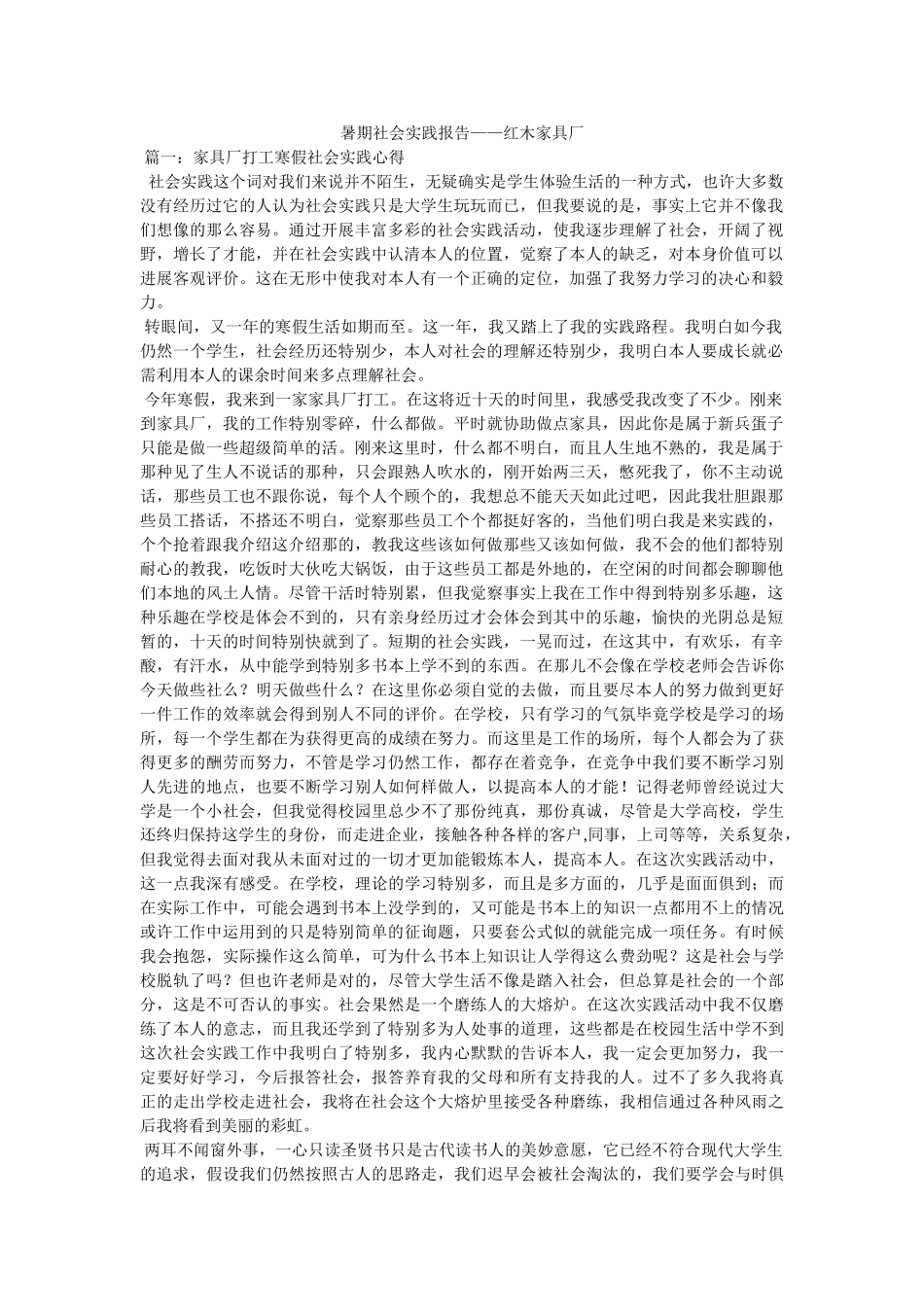 暑期社会实践报告——红木家具厂

篇一：家具厂打工寒假社会实践心得

社会实践这个词对我们来说并不陌生，无疑确实是学生体验生活的一种方式，也许大多数没有经历过它的人认为社会实践只是大学生玩玩而已，但我要说的是，事实上它并不像我们想像的那么容易。通过开展丰富多彩的社会实践活动，使我逐步理解了社会，开阔了视野，增长了才能，并在社会实践中认清本人的位置，觉察了本人的缺乏，对本身价值可以进展客观评价。这在无形中使我对本人有一个正确的定位，加强了我努力学习的决心和毅力。

转眼间，又一年的寒假生活如期而至。这一年，我又踏上了我的实践路程。我明白如今我仍然一个学生，社会经历还特别少，本人对社会的理解还特别少，我明白本人要成长就必需利用本人的课余时间来多点理解社会。

今年寒假，我来到一家家具厂打工。在这将近十天的时间里，我感受我改变了不少。刚来到家具厂，我的工作特别零碎，什么都做。平时就协助做点家具，因此你是属于新兵蛋子只能是做一些超级简单的活。刚来这里时，什么都不明白，而且人生地不熟的，我是属于那种见了生人不说话的那种，只会跟熟人吹水的，刚开始两三天，憋死我了，你不主动说话，那些员工也不跟你说，每个人个顾个的，我想总不能天天如此过吧，因此我壮胆跟那些员工搭话，不搭还不明白，觉察那些员工个个都挺好客的，当他们明白我是来实践的，个个抢着跟我介绍这介绍那的，教我这些该如何做那些又该如何做，我不会的他们都特别耐心的教我，吃饭时大伙吃大锅饭，由于这些员工都是外地的，在空闲的时间都会聊聊他们本地的风土人情。尽管干活时特别累，但我觉察事实上我在工作中得到特别多乐趣，这种乐趣在学校是体会不到的，只有亲身经历过才会体会到其中的乐趣，愉快的光阴总是短暂的，十天的时间特别快就到了。短期的社会实践，一晃而过，在这其中，有欢乐，有辛酸，有汗水，从中能学到特别多书本上学不到的东西。在那儿不会像在学校老师会告诉你今天做些社么？明天做些什么？在这里你必须自觉的去做，而且要尽本人的努力做到更好一件工作的效率就会得到别人不同的评价。在学校，只有学习的气氛毕竟学校是学习的场所，每一个学生都在为获得更高的成绩在努力。而这里是工作的场所，每个人都会为了获得更多的酬劳而努力，不管是学习仍然工作，都存在着竞争，在竞争中我们要不断学习别人先进的地点，也要不断学习别人如何样做人，以提高本人的才能！记得老师曾经说过大学是一个小社会，但我觉得校园里总少不了那份纯真，那份真诚，尽管是大学高校，学生还终归保持这学生的身份，而走进企业，接触各种各样的客户,同事，上司等等，关系复杂，但我觉得去面对我从未面对过的一切才更加能锻炼本人，提高本人。在这次实践活动中，这一点我深有感受。在学校，理论的学习特别多，而且是多方面的，几乎是面面俱到；而在实际工作中，可能会遇到书本上没学到的，又可能是书本上的知识一点都用不上的情况或许工作中运用到的只是特别简单的征询题，只要套公式似的就能完成一项任务。有时候我会抱怨，实际操作这么简单，可为什么书本上知识让人学得这么费劲呢？这是社会与学校脱轨了吗？但也许老师是对的，尽管大学生活不像是踏入社会，但总算是社会的一个部分，这是不可否认的事实。社会果然是一个磨练人的大熔炉。在这次实践活动中我不仅磨练了本人的意志，而且我还学到了特别多为人处事的道理，这些都是在校园生活中学不到这次社会实践工作中我明白了特别多，我内心默默的告诉本人，我一定会更加努力，我一定要好好学习，今后报答社会，报答养育我的父母和所有支持我的人。过不了多久我将真正的走出学校走进社会，我将在社会这个大熔炉里接受各种磨练，我相信通过各种风雨之后我将看到美丽的彩虹。

两耳不闻窗外事，一心只读圣贤书只是古代读书人的美妙意愿，它已经不符合现代大学生的追求，假设我们仍然按照古人的思路走，我们迟早会被社会淘汰的，我们要学会与时俱